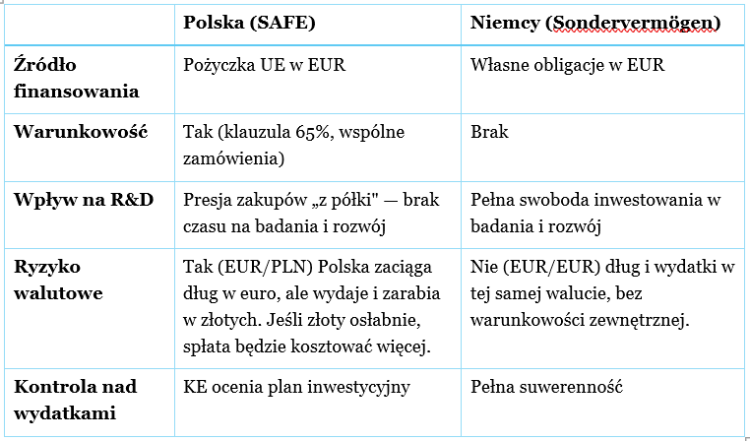 | | Polska (SAFE) | Niemcy (Sondervermögen) |
|---|---|---|
| Źródło finansowania | Pożyczka UE w EUR | Własne obligacje w EUR |
| Warunkowość | Tak (klauzula 65%, wspólne zamówienia) | Brak |
| Wpływ na R&D | Presja zakupów „z półki" — brak czasu na badania i rozwój | Pełna swoboda inwestowania w badania i rozwój |
| Ryzyko walutowe | Tak (EUR/PLN) Polska zaciąga dług w euro, ale wydaje i zarabia w złotych. Jeśli złoty osłabnie, spłata będzie kosztować więcej. | Nie (EUR/EUR) dług i wydatki w tej samej walucie, bez warunkowości zewnętrznej. |
| Kontrola nad wydatkami | KE ocenia plan inwestycyjny | Pełna suwerenność |